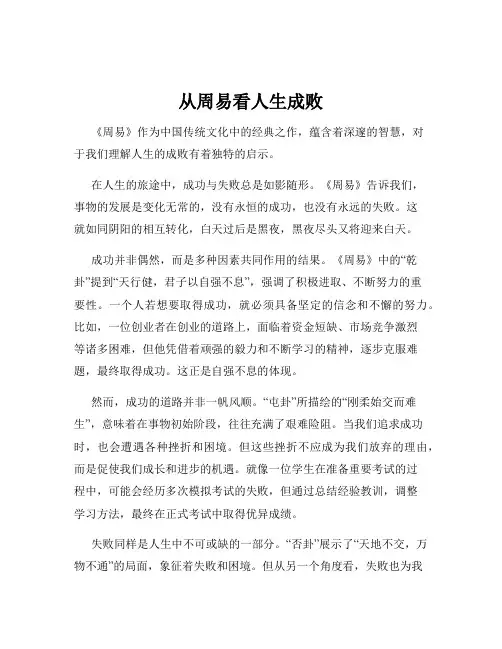 从周易看人生成败

《周易》作为中国传统文化中的经典之作，蕴含着深邃的智慧，对于我们理解人生的成败有着独特的启示。

在人生的旅途中，成功与失败总是如影随形。《周易》告诉我们，事物的发展是变化无常的，没有永恒的成功，也没有永远的失败。这就如同阴阳的相互转化，白天过后是黑夜，黑夜尽头又将迎来白天。

成功并非偶然，而是多种因素共同作用的结果。《周易》中的“乾卦”提到“天行健，君子以自强不息”，强调了积极进取、不断努力的重要性。一个人若想要取得成功，就必须具备坚定的信念和不懈的努力。比如，一位创业者在创业的道路上，面临着资金短缺、市场竞争激烈等诸多困难，但他凭借着顽强的毅力和不断学习的精神，逐步克服难题，最终取得成功。这正是自强不息的体现。

然而，成功的道路并非一帆风顺。“屯卦”所描绘的“刚柔始交而难生”，意味着在事物初始阶段，往往充满了艰难险阻。当我们追求成功时，也会遭遇各种挫折和困境。但这些挫折不应成为我们放弃的理由，而是促使我们成长和进步的机遇。就像一位学生在准备重要考试的过程中，可能会经历多次模拟考试的失败，但通过总结经验教训，调整学习方法，最终在正式考试中取得优异成绩。

失败同样是人生中不可或缺的一部分。“否卦”展示了“天地不交，万物不通”的局面，象征着失败和困境。但从另一个角度看，失败也为我